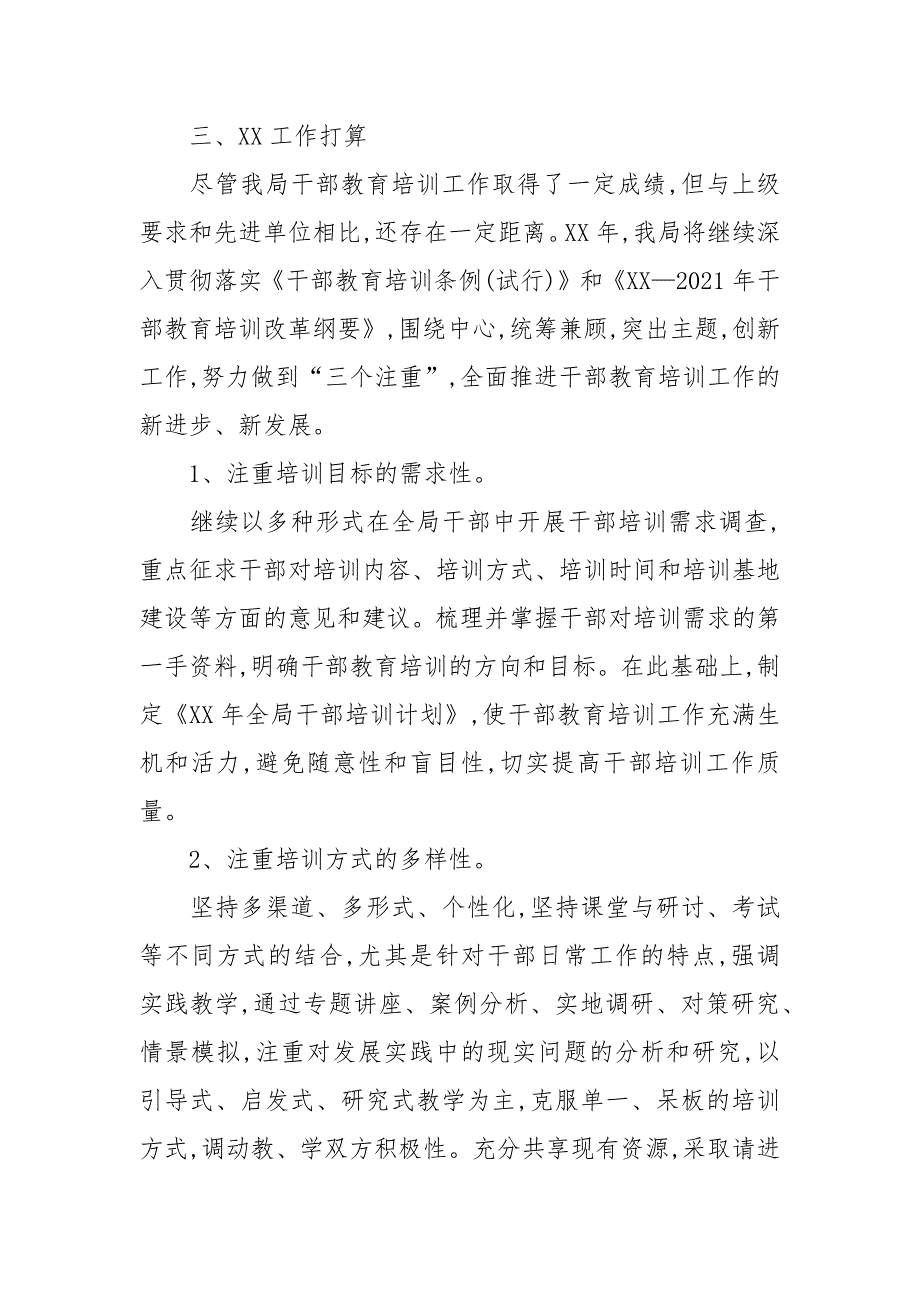 三、XX 工作打算

尽管我局干部教育培训工作取得了一定成绩,但与上级要求和先进单位相比,还存在一定距离。XX 年,我局将继续深入贯彻落实《干部教育培训条例(试行)》和《XX—2021 年干部教育培训改革纲要》,围绕中心,统筹兼顾,突出主题,创新工作,努力做到“三个注重”,全面推进干部教育培训工作的新进步、新发展。

1、注重培训目标的需求性。

继续以多种形式在全局干部中开展干部培训需求调查,重点征求干部对培训内容、培训方式、培训时间和培训基地建设等方面的意见和建议。梳理并掌握干部对培训需求的第一手资料,明确干部教育培训的方向和目标。在此基础上,制定《XX 年全局干部培训计划》,使干部教育培训工作充满生机和活力,避免随意性和盲目性,切实提高干部培训工作质量。

2、注重培训方式的多样性。

坚持多渠道、多形式、个性化,坚持课堂与研讨、考试等不同方式的结合,尤其是针对干部日常工作的特点,强调实践教学,通过专题讲座、案例分析、实地调研、对策研究、情景模拟,注重对发展实践中的现实问题的分析和研究,以引导式、启发式、研究式教学为主,克服单一、呆板的培训方式,调动教、学双方积极性。充分共享现有资源,采取请进